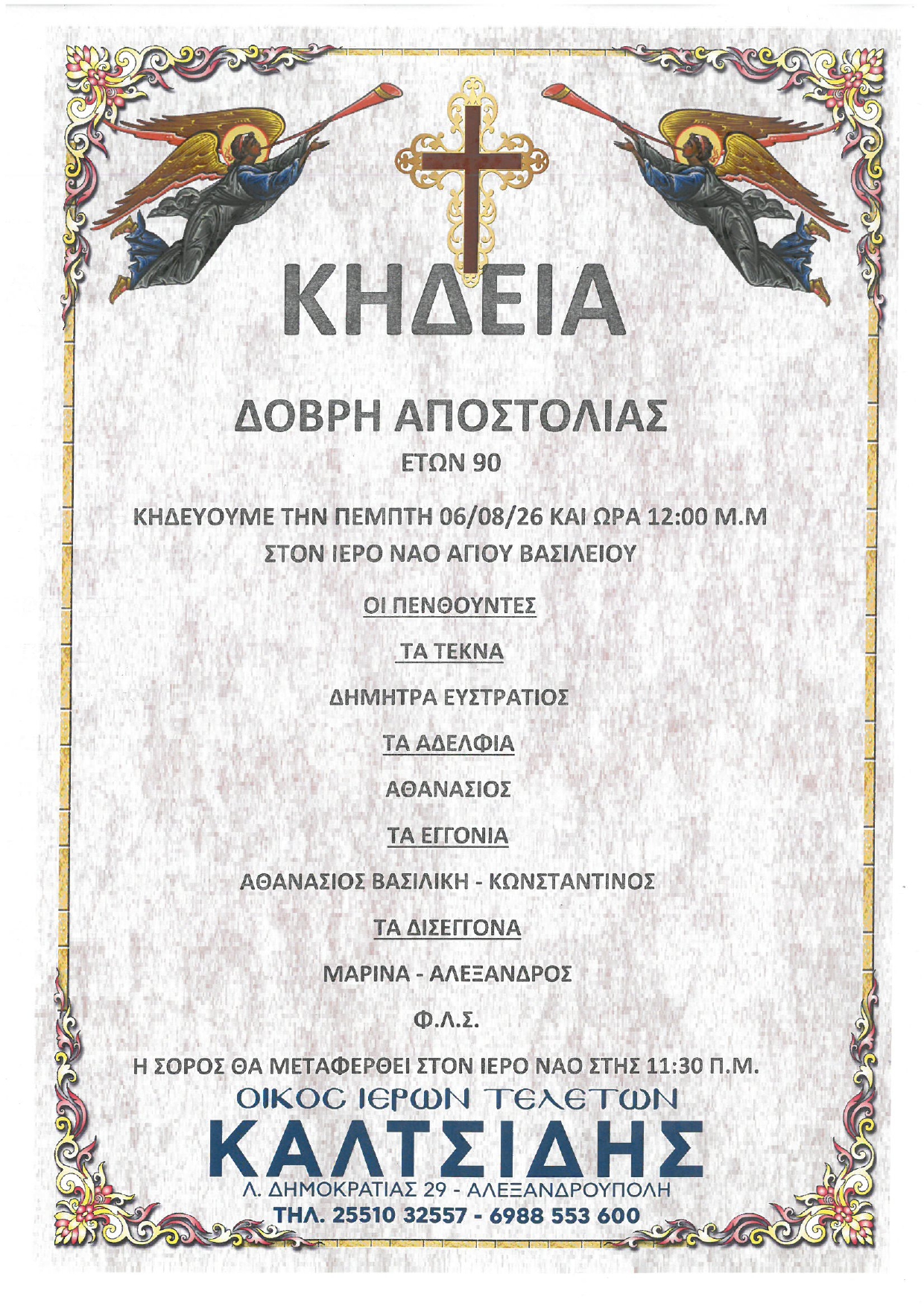 ΚΗΔΕΙΑ

ΔΟΒΡΗ ΑΠΟΣΤΟΛΙΑΣ

ΕΤΩΝ 90

ΚΗΔΕΥΟΥΜΕ ΤΗΝ ΠΕΜΠΤΗ 06/08/26 ΚΑΙ ΩΡΑ 12:00 Μ.Μ
ΣΤΟΝ ΙΕΡΟ ΝΑΟ ΑΓΙΟΥ ΒΑΣΙΛΕΙΟΥ

ΟΙ ΠΕΝΘΟΥΝΤΕΣ

ΤΑ ΤΕΚΝΑ

ΔΗΜΗΤΡΑ ΕΥΣΤΡΑΤΙΟΣ

ΤΑ ΑΔΕΛΦΙΑ

ΑΘΑΝΑΣΙΟΣ

ΤΑ ΕΓΓΟΝΙΑ

ΑΘΑΝΑΣΙΟΣ ΒΑΣΙΛΙΚΗ - ΚΩΝΣΤΑΝΤΙΝΟΣ

ΤΑ ΔΙΣΕΓΓΟΝΑ

ΜΑΡΙΝΑ - ΑΛΕΞΑΝΔΡΟΣ

Φ.Λ.Σ.

Η ΣΟΡΟΣ ΘΑ ΜΕΤΑΦΕΡΘΕΙ ΣΤΟΝ ΙΕΡΟ ΝΑΟ ΣΤΗΣ 11:30 Π.Μ.

ΟΙΚΟΣ ΙΕΡΩΝ ΤΕΛΕΤΩΝ
ΚΑΛΤΣΙΔΗΣ
Λ. ΔΗΜΟΚΡΑΤΙΑΣ 29 - ΑΛΕΞΑΝΔΡΟΥΠΟΛΗ
ΤΗΛ. 25510 32557 - 6988 553 600